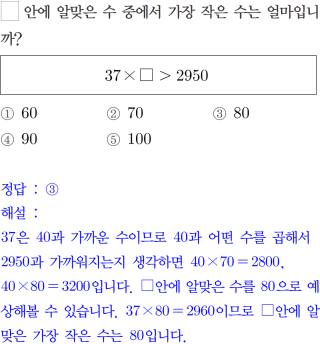 ☐ 안에 알맞은 수 중에서 가장 작은 수는 얼마입니까?

$37 \times \square > 2950$

① 60 ② 70 ③ 80
④ 90 ⑤ 100

정답 : ③
해설 :
37은 40과 가까운 수이므로 40과 어떤 수를 곱해서 2950과 가까워지는지 생각하면 $40 \times 70 = 2800$, $40 \times 80 = 3200$입니다. □안에 알맞은 수를 80으로 예상해볼 수 있습니다. $37 \times 80 = 2960$이므로 □안에 알맞은 가장 작은 수는 80입니다.